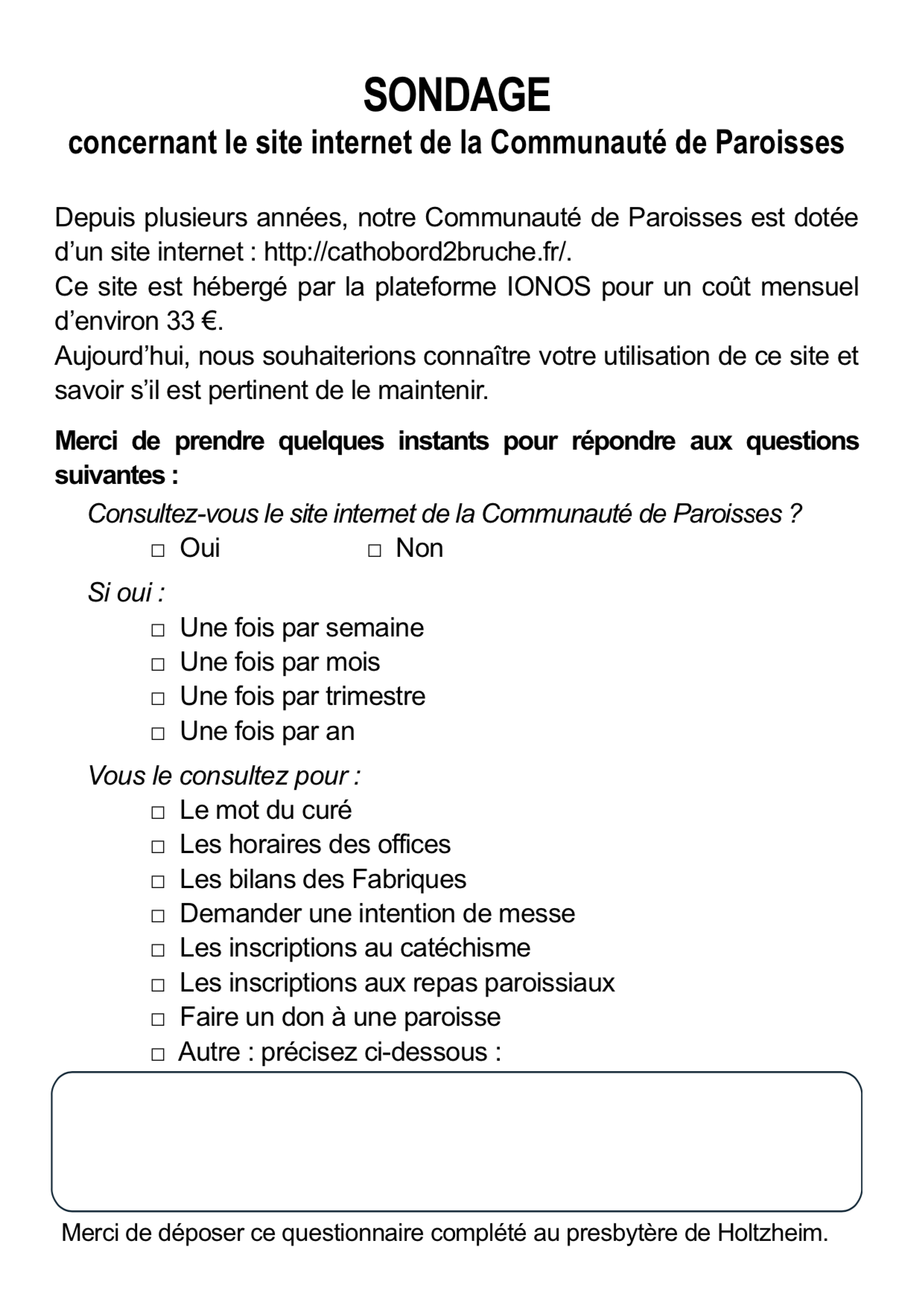 SONDAGE
concernant le site internet de la Communauté de Paroisses

Depuis plusieurs années, notre Communauté de Paroisses est dotée d'un site internet : http://cathobord2bruche.fr/.
Ce site est hébergé par la plateforme IONOS pour un coût mensuel d'environ 33 €.
Aujourd'hui, nous souhaiterions connaître votre utilisation de ce site et savoir s'il est pertinent de le maintenir.

Merci de prendre quelques instants pour répondre aux questions suivantes :

Consultez-vous le site internet de la Communauté de Paroisses ?
□ Oui □ Non

Si oui :
□ Une fois par semaine
□ Une fois par mois
□ Une fois par trimestre
□ Une fois par an

Vous le consultez pour :
□ Le mot du curé
□ Les horaires des offices
□ Les bilans des Fabriques
□ Demander une intention de messe
□ Les inscriptions au catéchisme
□ Les inscriptions aux repas paroissiaux
□ Faire un don à une paroisse
□ Autre : précisez ci-dessous :

Merci de déposer ce questionnaire complété au presbytère de Holtzheim.